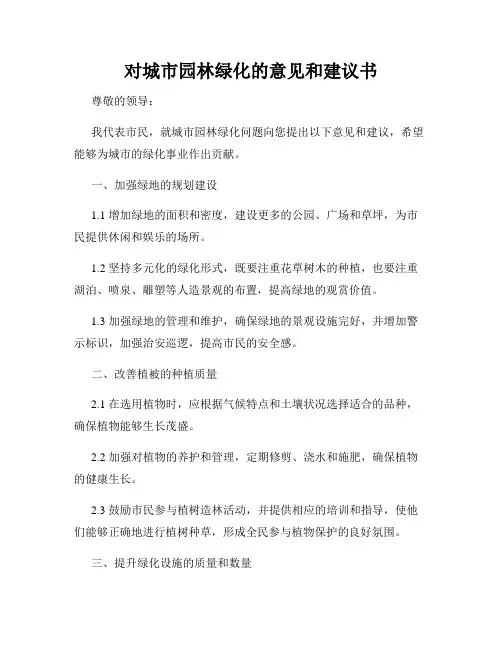 对城市园林绿化的意见和建议书

尊敬的领导：

我代表市民，就城市园林绿化问题向您提出以下意见和建议，希望能够为城市的绿化事业作出贡献。

一、加强绿地的规划建设

1.1 增加绿地的面积和密度，建设更多的公园、广场和草坪，为市民提供休闲和娱乐的场所。

1.2 坚持多元化的绿化形式，既要注重花草树木的种植，也要注重湖泊、喷泉、雕塑等人造景观的布置，提高绿地的观赏价值。

1.3 加强绿地的管理和维护，确保绿地的景观设施完好，并增加警示标识，加强治安巡逻，提高市民的安全感。

二、改善植被的种植质量

2.1 在选用植物时，应根据气候特点和土壤状况选择适合的品种，确保植物能够生长茂盛。

2.2 加强对植物的养护和管理，定期修剪、浇水和施肥，确保植物的健康生长。

2.3 鼓励市民参与植树造林活动，并提供相应的培训和指导，使他们能够正确地进行植树种草，形成全民参与植物保护的良好氛围。

三、提升绿化设施的质量和数量